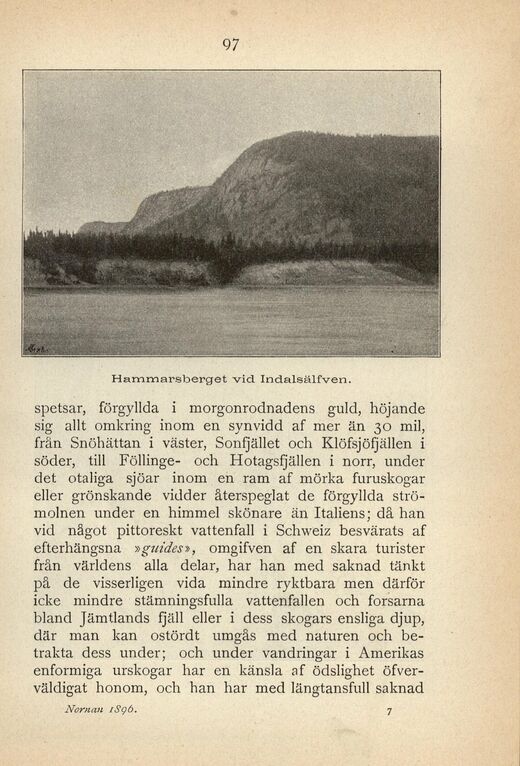 97

Hammarsberget vid Indalsälfven.

spetsar, förgyllda i morgonrodnadens guld, höjande sig allt omkring inom en synvidd af mer än 30 mil, från Snöhättan i väster, Sonfjället och Klöfsjöfjällen i söder, till Föllinge- och Hotagsfjällen i norr, under det otaliga sjöar inom en ram af mörka furuskogar eller grönskande vidder återspeglat de förgyllda strömolnen under en himmel skönare än Italiens; då han vid något pittoreskt vattenfall i Schweiz besvärats af efterhängsna »guides», omgifven af en skara turister från världens alla delar, har han med saknad tänkt på de visserligen vida mindre ryktbara men därför icke mindre stämningsfulla vattenfallen och forsarna bland Jämtlands fjäll eller i dess skogars ensliga djup, där man kan ostördt umgås med naturen och betrakta dess under; och under vandringar i Amerikas enformiga urskogar har en känsla af ödslighet öfverväldigat honom, och han har med längtansfull saknad

Nornan 1896. 7